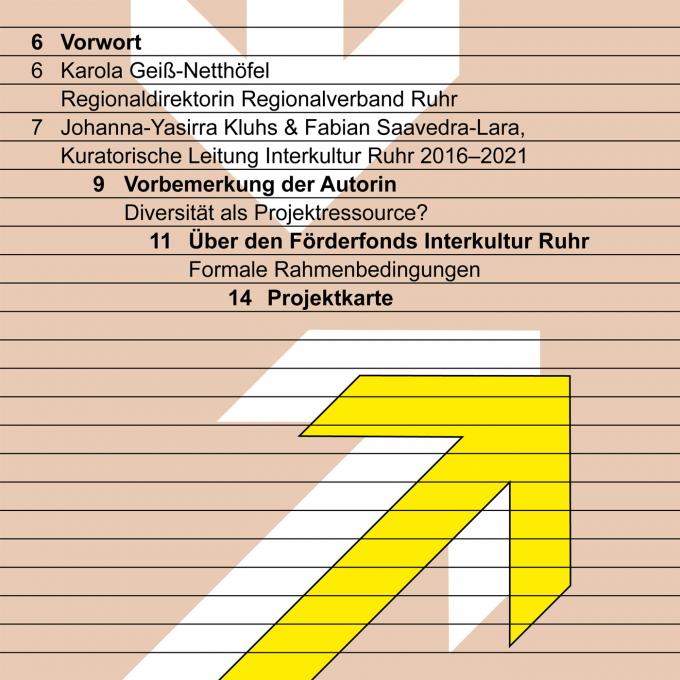 6 Vorwort

6 Karola Geiß-Netthöfel
Regionaldirektorin Regionalverband Ruhr

7 Johanna-Yasirra Kluhs & Fabian Saavedra-Lara,
Kuratorische Leitung Interkultur Ruhr 2016–2021

9 Vorbemerkung der Autorin
Diversität als Projektressource?

11 Über den Förderfonds Interkultur Ruhr
Formale Rahmenbedingungen

14 Projektkarte